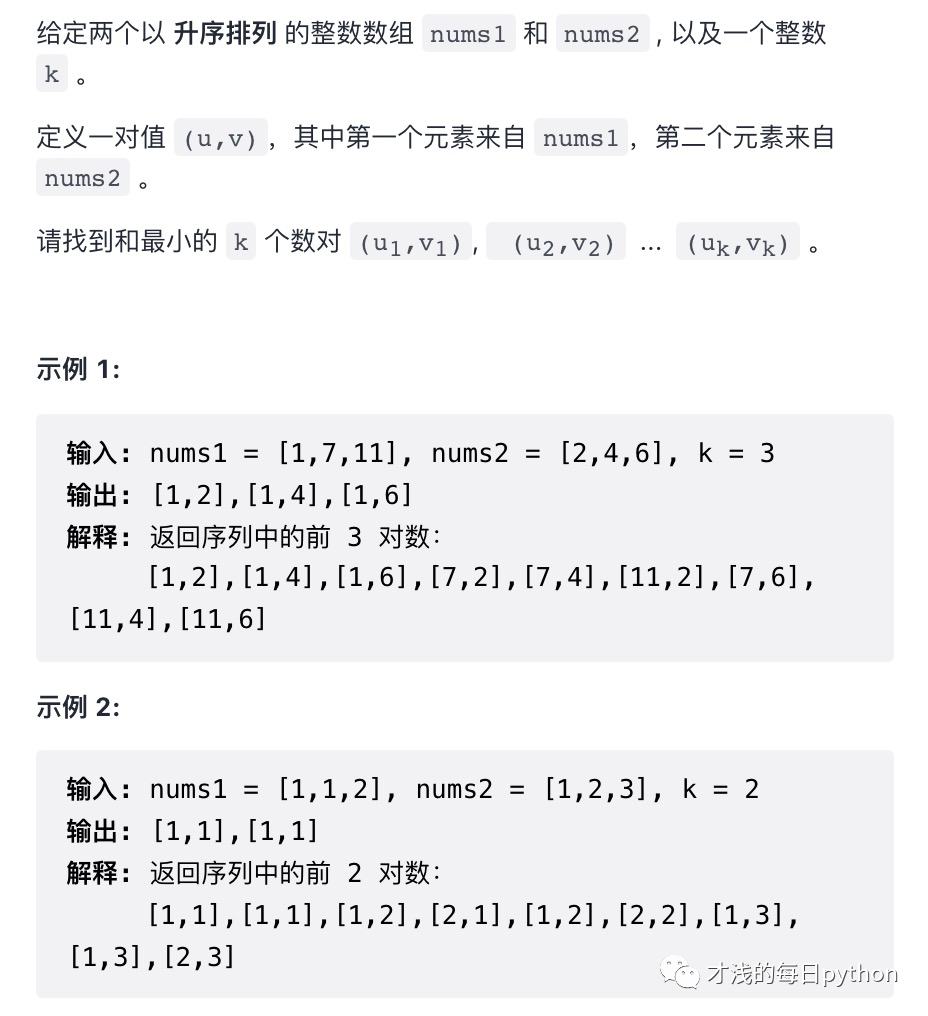 给定两个以 升序排列 的整数数组 nums1 和 nums2 , 以及一个整数 k 。

定义一对值 (u,v)，其中第一个元素来自 nums1，第二个元素来自 nums2 。

请找到和最小的 k 个数对 $(u_1,v_1)$， $(u_2,v_2)$ … $(u_k,v_k)$ 。

示例 1:

输入: nums1 = [1,7,11], nums2 = [2,4,6], k = 3
输出: [1,2],[1,4],[1,6]
解释: 返回序列中的前 3 对数:
     [1,2],[1,4],[1,6],[7,2],[7,4],[11,2],[7,6],[11,4],[11,6]

示例 2:

输入: nums1 = [1,1,2], nums2 = [1,2,3], k = 2
输出: [1,1],[1,1]
解释: 返回序列中的前 2 对数:
     [1,1],[1,1],[1,2],[2,1],[1,2],[2,2],[1,3],[1,3],[2,3]

才浅的每日python